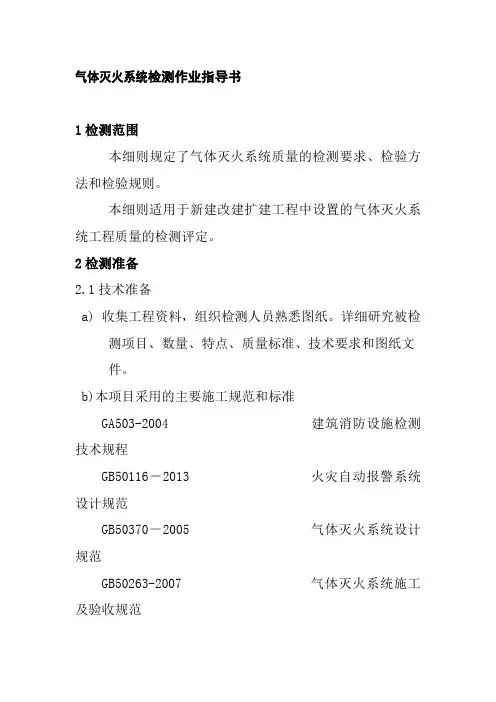 气体灭火系统检测作业指导书

1 检测范围

本细则规定了气体灭火系统质量的检测要求、检验方法和检验规则。

本细则适用于新建改建扩建工程中设置的气体灭火系统工程质量的检测评定。

2 检测准备

2.1 技术准备

a) 收集工程资料，组织检测人员熟悉图纸。详细研究被检测项目、数量、特点、质量标准、技术要求和图纸文件。

b)本项目采用的主要施工规范和标准

GA503-2004 建筑消防设施检测技术规程

GB50116－2013 火灾自动报警系统设计规范

GB50370－2005 气体灭火系统设计规范

GB50263-2007 气体灭火系统施工及验收规范